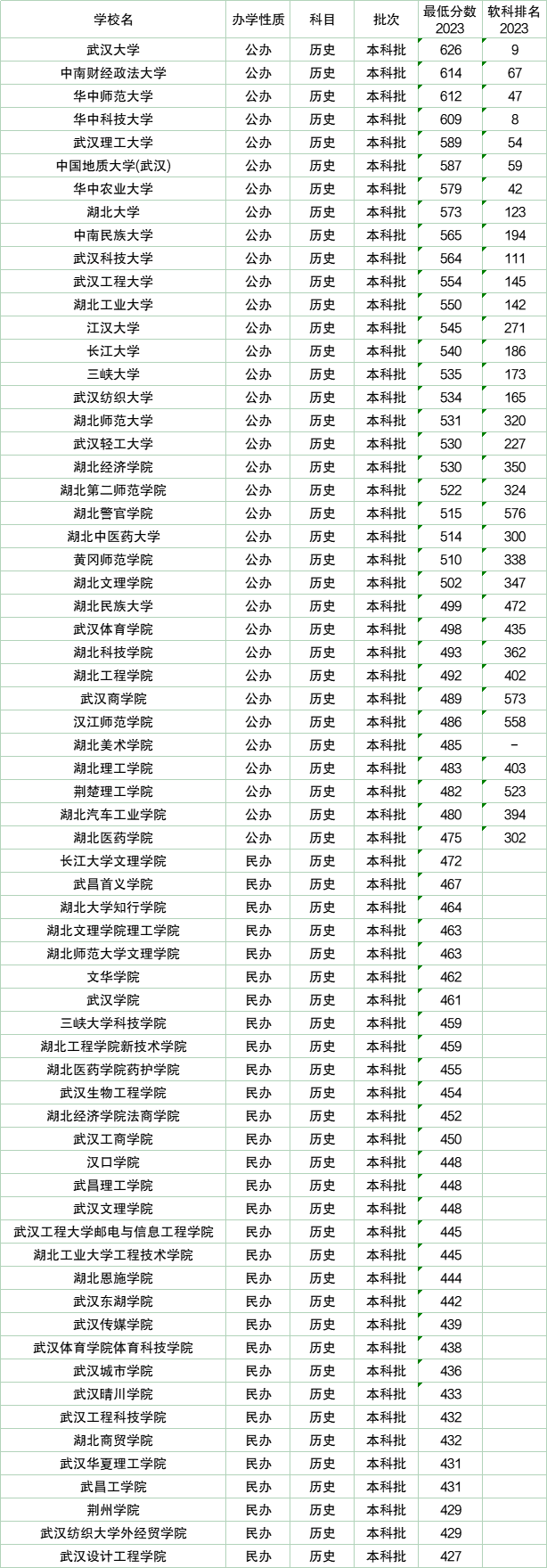 | 学校名 | 办学性质 | 科目 | 批次 | 最低分数 2023 | 软科排名 2023 |
|---|---|---|---|---|---|
| 武汉大学 | 公办 | 历史 | 本科批 | 626 | 9 |
| 中南财经政法大学 | 公办 | 历史 | 本科批 | 614 | 67 |
| 华中师范大学 | 公办 | 历史 | 本科批 | 612 | 47 |
| 华中科技大学 | 公办 | 历史 | 本科批 | 609 | 8 |
| 武汉理工大学 | 公办 | 历史 | 本科批 | 589 | 54 |
| 中国地质大学(武汉) | 公办 | 历史 | 本科批 | 587 | 59 |
| 华中农业大学 | 公办 | 历史 | 本科批 | 579 | 42 |
| 湖北大学 | 公办 | 历史 | 本科批 | 573 | 123 |
| 中南民族大学 | 公办 | 历史 | 本科批 | 565 | 194 |
| 武汉科技大学 | 公办 | 历史 | 本科批 | 564 | 111 |
| 武汉工程大学 | 公办 | 历史 | 本科批 | 554 | 145 |
| 湖北工业大学 | 公办 | 历史 | 本科批 | 550 | 142 |
| 江汉大学 | 公办 | 历史 | 本科批 | 545 | 271 |
| 长江大学 | 公办 | 历史 | 本科批 | 540 | 186 |
| 三峡大学 | 公办 | 历史 | 本科批 | 535 | 173 |
| 武汉纺织大学 | 公办 | 历史 | 本科批 | 534 | 165 |
| 湖北师范大学 | 公办 | 历史 | 本科批 | 531 | 320 |
| 武汉轻工大学 | 公办 | 历史 | 本科批 | 530 | 227 |
| 湖北经济学院 | 公办 | 历史 | 本科批 | 530 | 350 |
| 湖北第二师范学院 | 公办 | 历史 | 本科批 | 522 | 324 |
| 湖北警官学院 | 公办 | 历史 | 本科批 | 515 | 576 |
| 湖北中医药大学 | 公办 | 历史 | 本科批 | 514 | 300 |
| 黄冈师范学院 | 公办 | 历史 | 本科批 | 510 | 338 |
| 湖北文理学院 | 公办 | 历史 | 本科批 | 502 | 347 |
| 湖北民族大学 | 公办 | 历史 | 本科批 | 499 | 472 |
| 武汉体育学院 | 公办 | 历史 | 本科批 | 498 | 435 |
| 湖北科技学院 | 公办 | 历史 | 本科批 | 493 | 362 |
| 湖北工程学院 | 公办 | 历史 | 本科批 | 492 | 402 |
| 武汉商学院 | 公办 | 历史 | 本科批 | 489 | 573 |
| 汉江师范学院 | 公办 | 历史 | 本科批 | 486 | 558 |
| 湖北美术学院 | 公办 | 历史 | 本科批 | 485 | - |
| 湖北理工学院 | 公办 | 历史 | 本科批 | 483 | 403 |
| 荆楚理工学院 | 公办 | 历史 | 本科批 | 482 | 523 |
| 湖北汽车工业学院 | 公办 | 历史 | 本科批 | 480 | 394 |
| 湖北医药学院 | 公办 | 历史 | 本科批 | 475 | 302 |
| 长江大学文理学院 | 民办 | 历史 | 本科批 | 472 | |
| 武昌首义学院 | 民办 | 历史 | 本科批 | 467 | |
| 湖北大学知行学院 | 民办 | 历史 | 本科批 | 464 | |
| 湖北文理学院理工学院 | 民办 | 历史 | 本科批 | 463 | |
| 湖北师范大学文理学院 | 民办 | 历史 | 本科批 | 463 | |
| 文华学院 | 民办 | 历史 | 本科批 | 462 | |
| 武汉学院 | 民办 | 历史 | 本科批 | 461 | |
| 三峡大学科技学院 | 民办 | 历史 | 本科批 | 459 | |
| 湖北工程学院新技术学院 | 民办 | 历史 | 本科批 | 459 | |
| 湖北医药学院药护学院 | 民办 | 历史 | 本科批 | 455 | |
| 武汉生物工程学院 | 民办 | 历史 | 本科批 | 454 | |
| 湖北经济学院法商学院 | 民办 | 历史 | 本科批 | 452 | |
| 武汉工商学院 | 民办 | 历史 | 本科批 | 450 | |
| 汉口学院 | 民办 | 历史 | 本科批 | 448 | |
| 武昌理工学院 | 民办 | 历史 | 本科批 | 448 | |
| 武汉文理学院 | 民办 | 历史 | 本科批 | 448 | |
| 武汉工程大学邮电与信息工程学院 | 民办 | 历史 | 本科批 | 445 | |
| 湖北工业大学工程技术学院 | 民办 | 历史 | 本科批 | 445 | |
| 湖北恩施学院 | 民办 | 历史 | 本科批 | 444 | |
| 武汉东湖学院 | 民办 | 历史 | 本科批 | 442 | |
| 武汉传媒学院 | 民办 | 历史 | 本科批 | 439 | |
| 武汉体育学院体育科技学院 | 民办 | 历史 | 本科批 | 438 | |
| 武汉城市学院 | 民办 | 历史 | 本科批 | 436 | |
| 武汉晴川学院 | 民办 | 历史 | 本科批 | 433 | |
| 武汉工程科技学院 | 民办 | 历史 | 本科批 | 432 | |
| 湖北商贸学院 | 民办 | 历史 | 本科批 | 432 | |
| 武汉华夏理工学院 | 民办 | 历史 | 本科批 | 431 | |
| 武昌工学院 | 民办 | 历史 | 本科批 | 431 | |
| 荆州学院 | 民办 | 历史 | 本科批 | 429 | |
| 武汉纺织大学外经贸学院 | 民办 | 历史 | 本科批 | 429 | |
| 武汉设计工程学院 | 民办 | 历史 | 本科批 | 427 | |